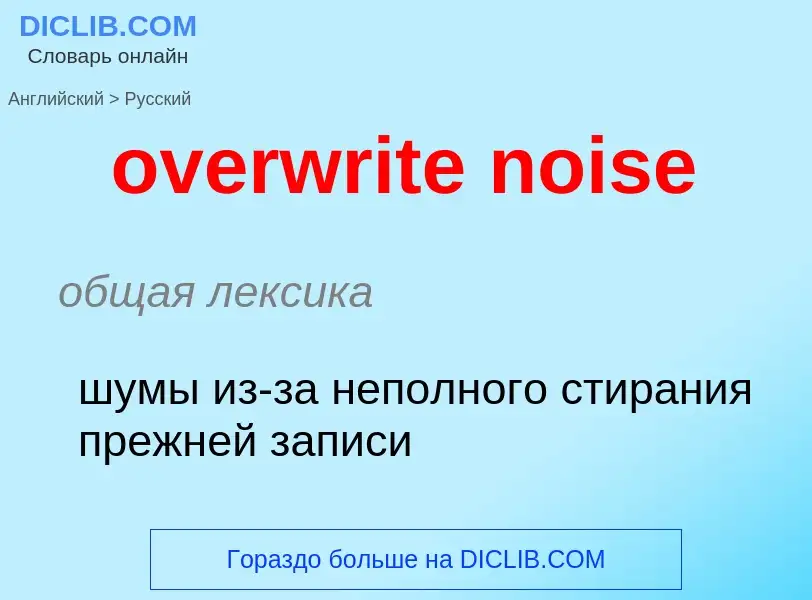 DICLIB.COM
Словарь онлайн

Английский > Русский

overwrite noise

общая лексика

шумы из-за неполного стирания прежней записи

Гораздо больше на DICLIB.COM